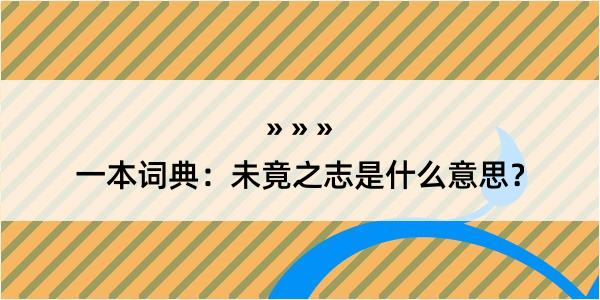 » » »
一本词典：未竟之志是什么意思？